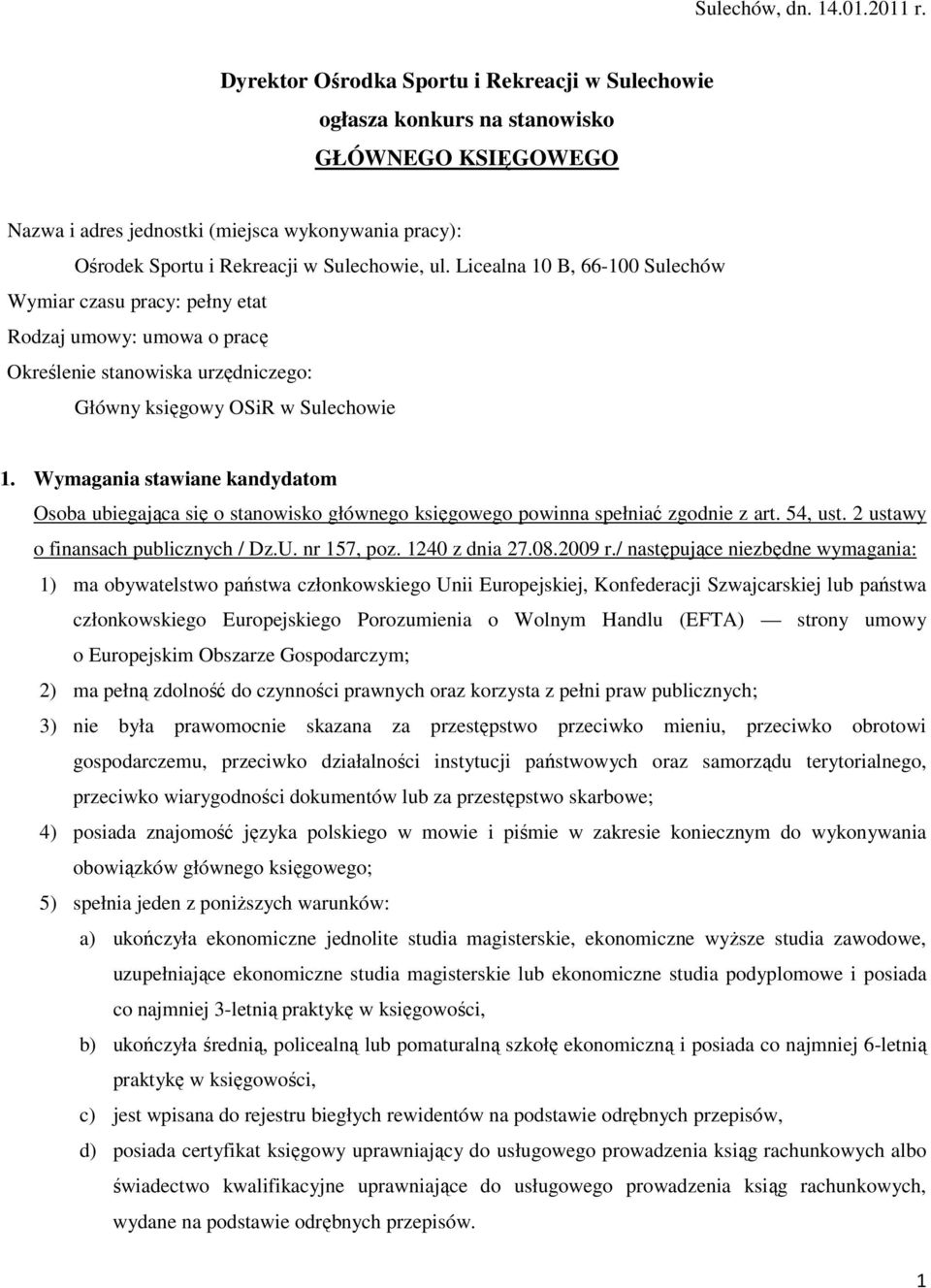 Sulechów, dn. 14.01.2011 r.

Dyrektor Ośrodka Sportu i Rekreacji w Sulechowie
ogłasza konkurs na stanowisko
GŁÓWNEGO KSIĘGOWEGO

Nazwa i adres jednostki (miejsca wykonywania pracy):
Ośrodek Sportu i Rekreacji w Sulechowie, ul. Licealna 10 B, 66-100 Sulechów
Wymiar czasu pracy: pełny etat
Rodzaj umowy: umowa o pracę
Określenie stanowiska urzędniczego:
Główny księgowy OSiR w Sulechowie

1. Wymagania stawiane kandydatom
Osoba ubiegająca się o stanowisko głównego księgowego powinna spełniać zgodnie z art. 54, ust. 2 ustawy o finansach publicznych / Dz.U. nr 157, poz. 1240 z dnia 27.08.2009 r./ następujące niezbędne wymagania:
1) ma obywatelstwo państwa członkowskiego Unii Europejskiej, Konfederacji Szwajcarskiej lub państwa członkowskiego Europejskiego Porozumienia o Wolnym Handlu (EFTA) — strony umowy o Europejskim Obszarze Gospodarczym;
2) ma pełną zdolność do czynności prawnych oraz korzysta z pełni praw publicznych;
3) nie była prawomocnie skazana za przestępstwo przeciwko mieniu, przeciwko obrotowi gospodarczemu, przeciwko działalności instytucji państwowych oraz samorządu terytorialnego, przeciwko wiarygodności dokumentów lub za przestępstwo skarbowe;
4) posiada znajomość języka polskiego w mowie i piśmie w zakresie koniecznym do wykonywania obowiązków głównego księgowego;
5) spełnia jeden z poniższych warunków:
a) ukończyła ekonomiczne jednolite studia magisterskie, ekonomiczne wyższe studia zawodowe, uzupełniające ekonomiczne studia magisterskie lub ekonomiczne studia podyplomowe i posiada co najmniej 3-letnią praktykę w księgowości,
b) ukończyła średnią, policealną lub pomaturalną szkołę ekonomiczną i posiada co najmniej 6-letnią praktykę w księgowości,
c) jest wpisana do rejestru biegłych rewidentów na podstawie odrębnych przepisów,
d) posiada certyfikat księgowy uprawniający do usługowego prowadzenia ksiąg rachunkowych albo świadectwo kwalifikacyjne uprawniające do usługowego prowadzenia ksiąg rachunkowych, wydane na podstawie odrębnych przepisów.

1